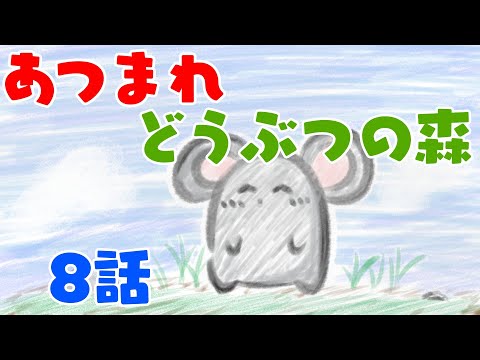 あつまれ
どうぶつの森

8話